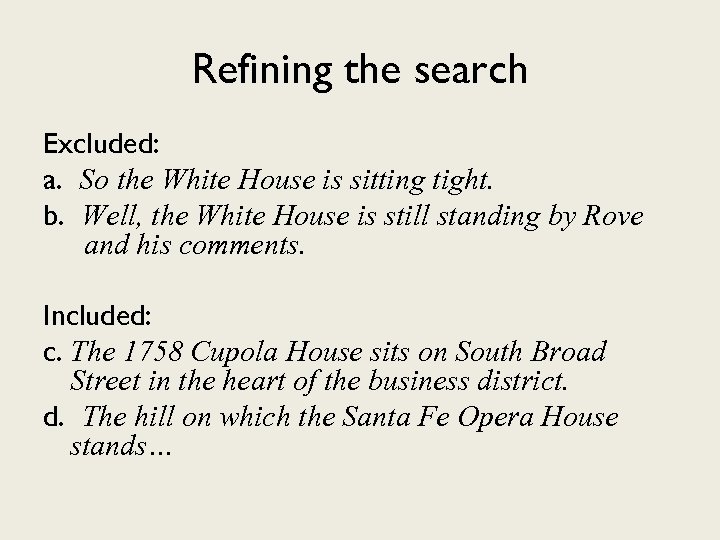 Refining the search

Excluded:

a. So the White House is sitting tight.

b. Well, the White House is still standing by Rove and his comments.

Included:

c. The 1758 Cupola House sits on South Broad Street in the heart of the business district.

d. The hill on which the Santa Fe Opera House stands…